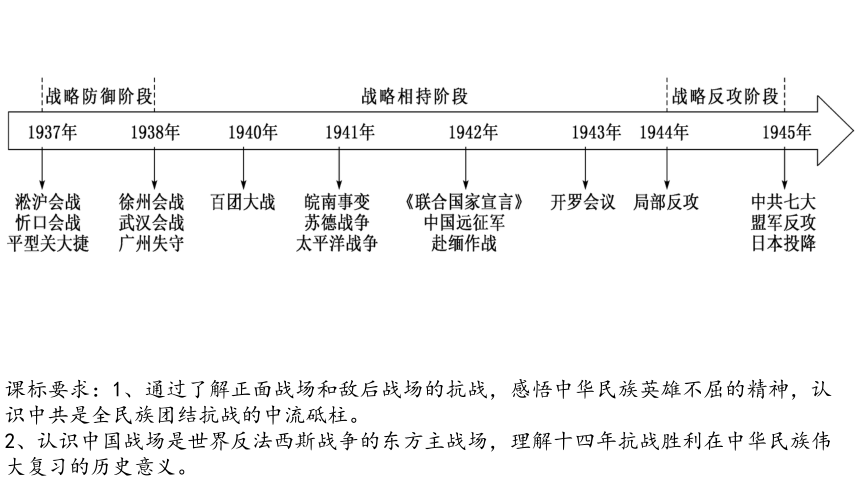 战略防御阶段

战略相持阶段

战略反攻阶段

1937年

1938年

1940年

1941年

1942年

1943年

1944年

1945年

淞沪会战
忻口会战
平型关大捷

徐州会战
武汉会战
广州失守

百团大战

皖南事变
苏德战争
太平洋战争

《联合国家宣言》
中国远征军
赴缅作战

开罗会议

局部反攻

中共七大
盟军反攻
日本投降

课标要求：1、通过了解正面战场和敌后战场的抗战，感悟中华民族英雄不屈的精神，认识中共是全民族团结抗战的中流砥柱。
2、认识中国战场是世界反法西斯战争的东方主战场，理解十四年抗战胜利在中华民族伟大复习的历史意义。